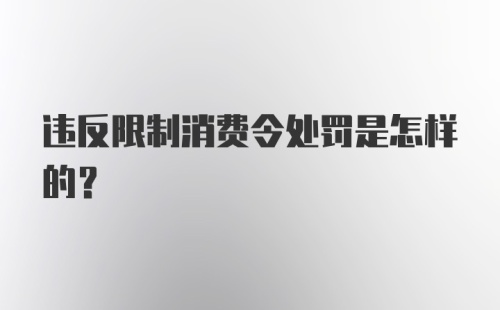 违反限制消费令处罚是怎样的？